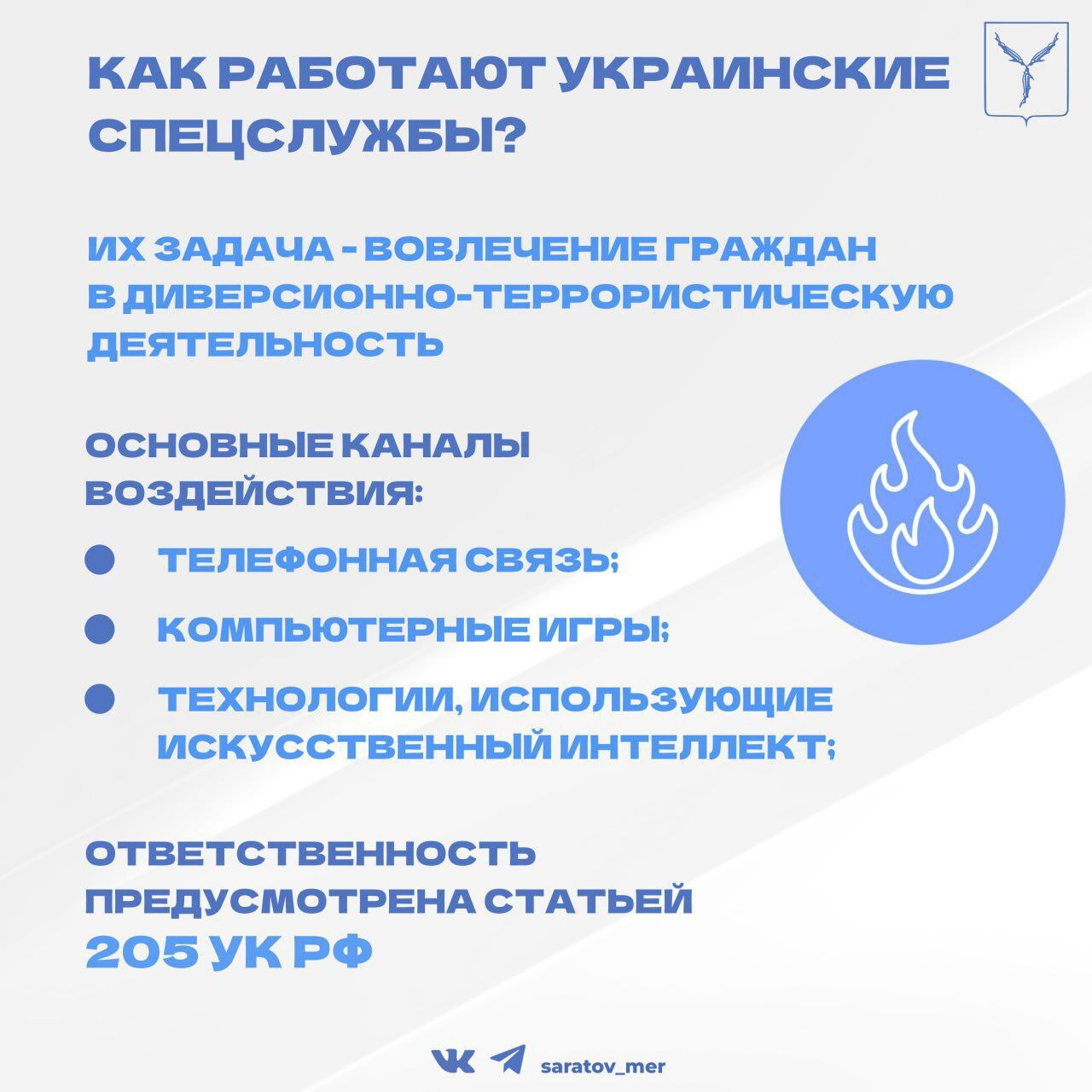 КАК РАБОТАЮТ УКРАИНСКИЕ СПЕЦСЛУЖБЫ?

ИХ ЗАДАЧА - ВОВЛЕЧЕНИЕ ГРАЖДАН В ДИВЕРСИОННО-ТЕРРОРИСТИЧЕСКУЮ ДЕЯТЕЛЬНОСТЬ

ОСНОВНЫЕ КАНАЛЫ ВОЗДЕЙСТВИЯ:

ТЕЛЕФОННАЯ СВЯЗЬ;

КОМПЬЮТЕРНЫЕ ИГРЫ;

ТЕХНОЛОГИИ, ИСПОЛЬЗУЮЩИЕ ИСКУССТВЕННЫЙ ИНТЕЛЛЕКТ;

ОТВЕТСТВЕННОСТЬ ПРЕДУСМОТРЕНА СТАТЬЕЙ 205 УК РФ

saratov_mer